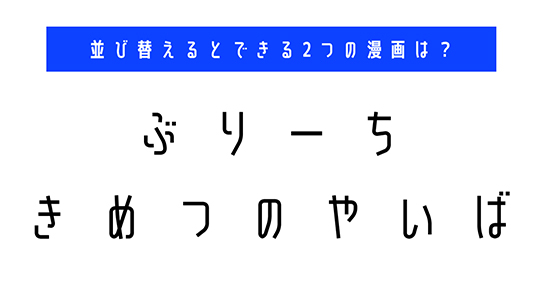 並び替えるとできる2つの漫画は？

ぶりーち

きめつのやいば